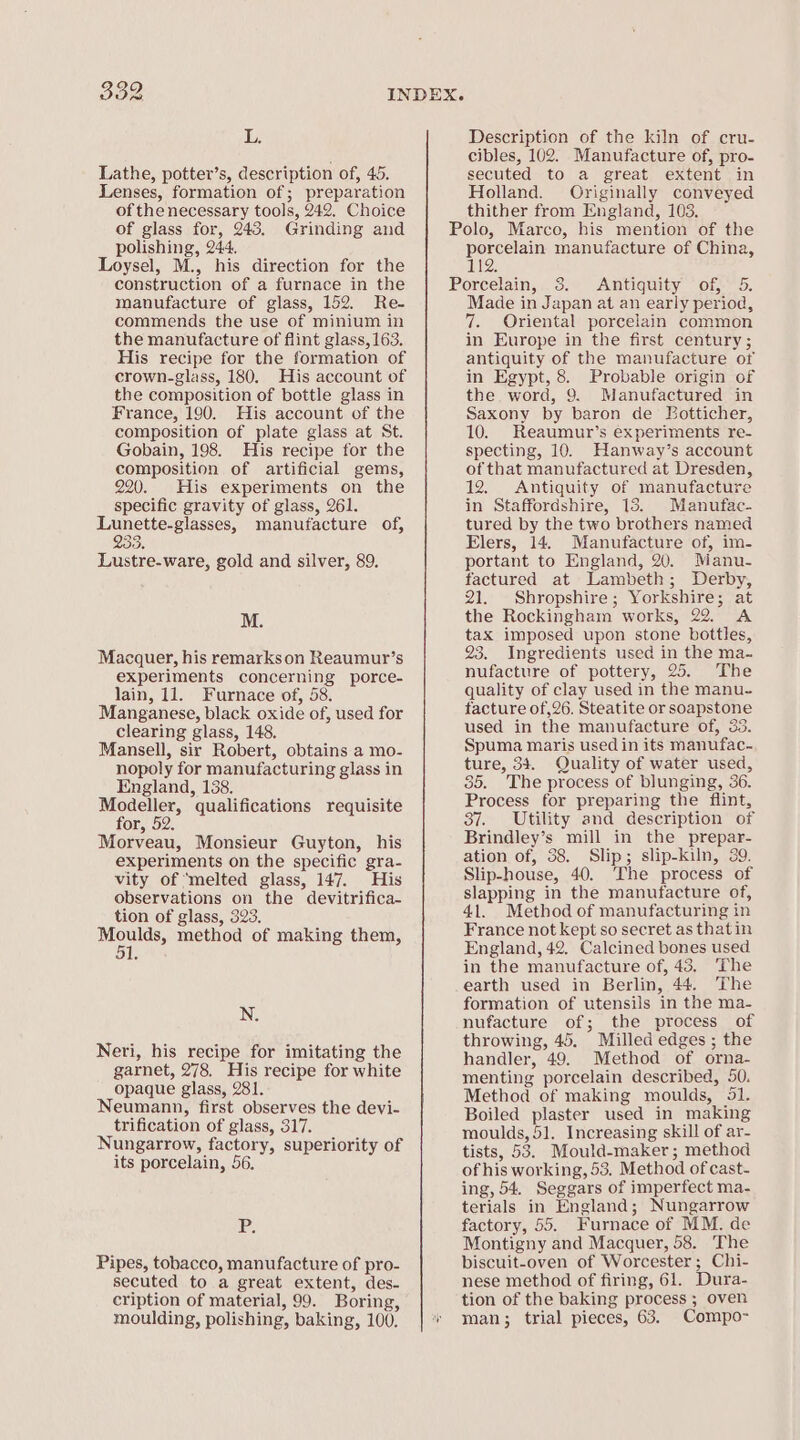 332

INDEX.

L.

Lathe, potter's, description of, 45.

Lenses, formation of; preparation of the necessary tools, 242. Choice of glass for, 243. Grinding and polishing, 244.

Loysel, M., his direction for the construction of a furnace in the manufacture of glass, 152. Recommends the use of minium in the manufacture of flint glass, 163. His recipe for the formation of crown-glass, 180. His account of the composition of bottle glass in France, 190. His account of the composition of plate glass at St. Gobain, 198. His recipe for the composition of artificial gems, 220. His experiments on the specific gravity of glass, 261.

Lunette-glasses, manufacture of, 233.

Lustre-ware, gold and silver, 89.

M.

Macquer, his remarks on Reaumur's experiments concerning porcelain, 11. Furnace of, 58.

Manganese, black oxide of, used for clearing glass, 148.

Mansell, sir Robert, obtains a monopoly for manufacturing glass in England, 138.

Modeller, qualifications requisite for, 52.

Morveau, Monsieur Guyton, his experiments on the specific gravity of melted glass, 147. His observations on the devitrification of glass, 323.

Moulds, method of making them, 51.

N.

Neri, his recipe for imitating the garnet, 278. His recipe for white opaque glass, 281.

Neumann, first observes the devitrification of glass, 317.

Nungarrow, factory, superiority of its porcelain, 56.

P.

Pipes, tobacco, manufacture of prosecuted to a great extent, description of material, 99. Boring, moulding, polishing, baking, 100. Description of the kiln of crucibles, 102. Manufacture of, prosecuted to a great extent in Holland. Originally conveyed thither from England, 103.

Polo, Marco, his mention of the porcelain manufacture of China, 112.

Porcelain, 3. Antiquity of, 5. Made in Japan at an early period, 7. Oriental porcelain common in Europe in the first century; antiquity of the manufacture of in Egypt, 8. Probable origin of the word, 9. Manufactured in Saxony by baron de Botticher, 10. Reaumur's experiments respecting, 10. Hanway's account of that manufactured at Dresden, 12. Antiquity of manufacture in Staffordshire, 13. Manufactured by the two brothers named Elers, 14. Manufacture of, important to England, 20. Manufactured at Lambeth; Derby, 21. Shropshire; Yorkshire; at the Rockingham works, 22. A tax imposed upon stone bottles, 23. Ingredients used in the manufacture of pottery, 25. The quality of clay used in the manufacture of, 26. Steatite or soapstone used in the manufacture of, 33. Spuma maris used in its manufacture, 34. Quality of water used, 35. The process of blunging, 36. Process for preparing the flint, 37. Utility and description of Brindley's mill in the preparation of, 38. Slip; slip-kiln, 39. Slip-house, 40. The process of slapping in the manufacture of, 41. Method of manufacturing in France not kept so secret as that in England, 42. Calcined bones used in the manufacture of, 43. The earth used in Berlin, 44. The formation of utensils in the manufacture of; the process of throwing, 45. Milled edges; the handler, 49. Method of ornamenting porcelain described, 50. Method of making moulds, 51. Boiled plaster used in making moulds, 51. Increasing skill of artists, 53. Mould-maker; method of his working, 53. Method of casting, 54. Seggars of imperfect materials in England; Nungarrow factory, 55. Furnace of MM. de Montigny and Macquer, 58. The biscuit-oven of Worcester; Chinese method of firing, 61. Duration of the baking process; oven man; trial pieces, 63. Compo-